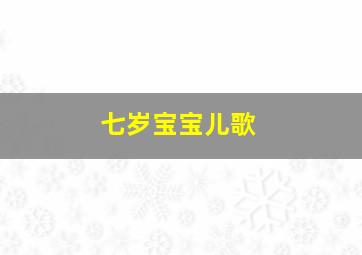 七岁宝宝儿歌